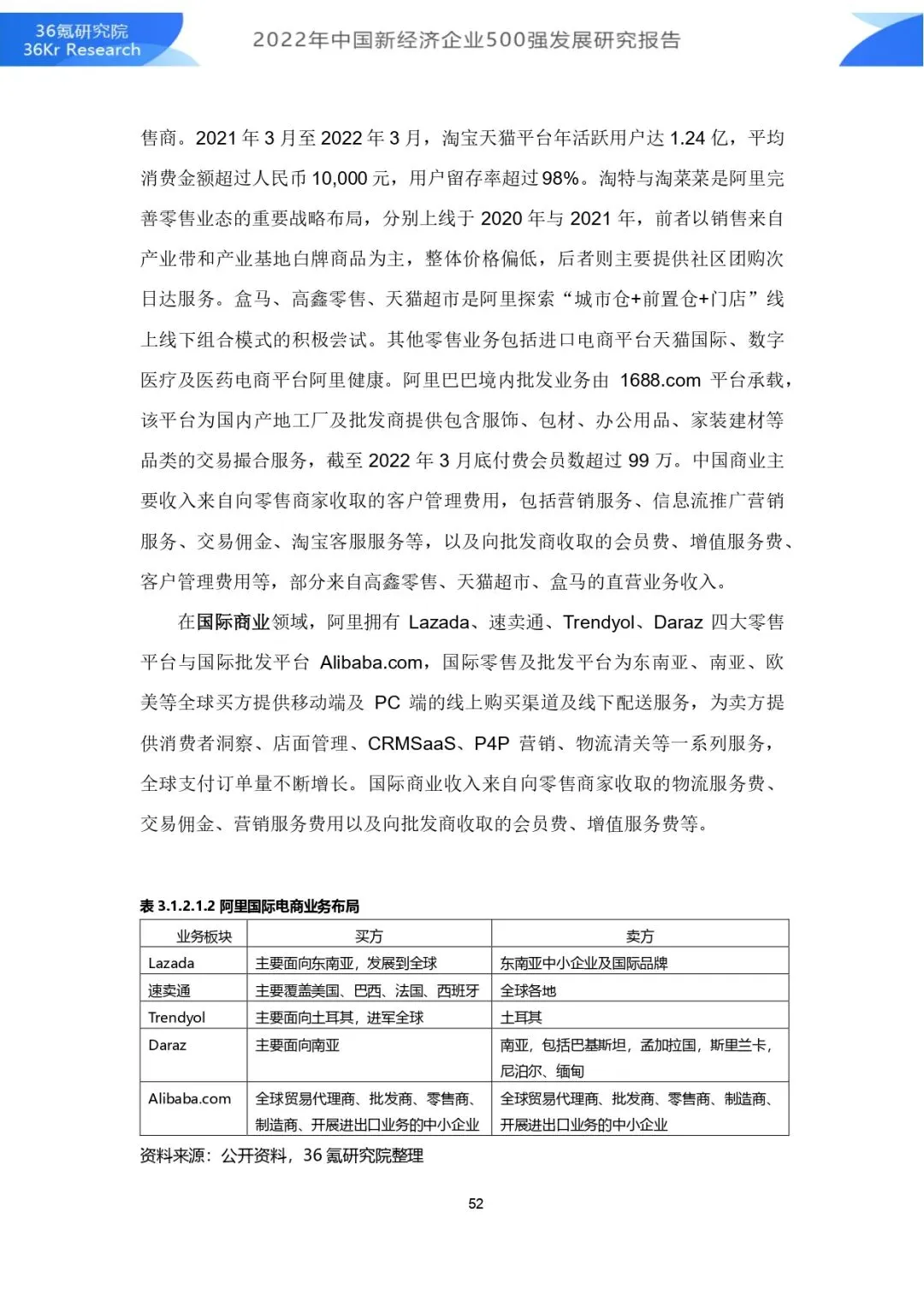 36氪研究院
36Kr Research

2022年中国新经济企业500强发展研究报告

售商。2021 年 3 月至 2022 年 3 月，淘宝天猫平台年活跃用户达 1.24 亿，平均消费金额超过人民币 10,000 元，用户留存率超过 98%。淘特与淘菜菜是阿里完善零售业态的重要战略布局，分别上线于 2020 年与 2021 年，前者以销售来自产业带和产业基地白牌商品为主，整体价格偏低，后者则主要提供社区团购次日达服务。盒马、高鑫零售、天猫超市是阿里探索“城市仓+前置仓+门店”线上线下组合模式的积极尝试。其他零售业务包括进口电商平台天猫国际、数字医疗及医药电商平台阿里健康。阿里巴巴境内批发业务由 1688.com 平台承载，该平台为国内产地工厂及批发商提供包含服饰、包材、办公用品、家装建材等品类的交易撮合服务，截至 2022 年 3 月底付费会员数超过 99 万。中国商业主要收入来自向零售商家收取的客户管理费用，包括营销服务、信息流推广营销服务、交易佣金、淘宝客服服务等，以及向批发商收取的会员费、增值服务费、客户管理费用等，部分来自高鑫零售、天猫超市、盒马的直营业务收入。

在国际商业领域，阿里拥有 Lazada、速卖通、Trendyol、Daraz 四大零售平台与国际批发平台 Alibaba.com，国际零售及批发平台为东南亚、南亚、欧美等全球买方提供移动端及 PC 端的线上购买渠道及线下配送服务，为卖方提供消费者洞察、店面管理、CRMSaaS、P4P 营销、物流清关等一系列服务，全球支付订单量不断增长。国际商业收入来自向零售商家收取的物流服务费、交易佣金、营销服务费用以及向批发商收取的会员费、增值服务费等。

表 3.1.2.1.2 阿里国际电商业务布局

| 业务板块 | 买方 | 卖方 |
|---|---|---|
| Lazada | 主要面向东南亚，发展到全球 | 东南亚中小企业及国际品牌 |
| 速卖通 | 主要覆盖美国、巴西、法国、西班牙 | 全球各地 |
| Trendyol | 主要面向土耳其，进军全球 | 土耳其 |
| Daraz | 主要面向南亚 | 南亚，包括巴基斯坦，孟加拉国，斯里兰卡，尼泊尔、缅甸 |
| Alibaba.com | 全球贸易代理商、批发商、零售商、制造商、开展进出口业务的中小企业 | 全球贸易代理商、批发商、零售商、制造商、开展进出口业务的中小企业 |

资料来源：公开资料，36 氪研究院整理

52